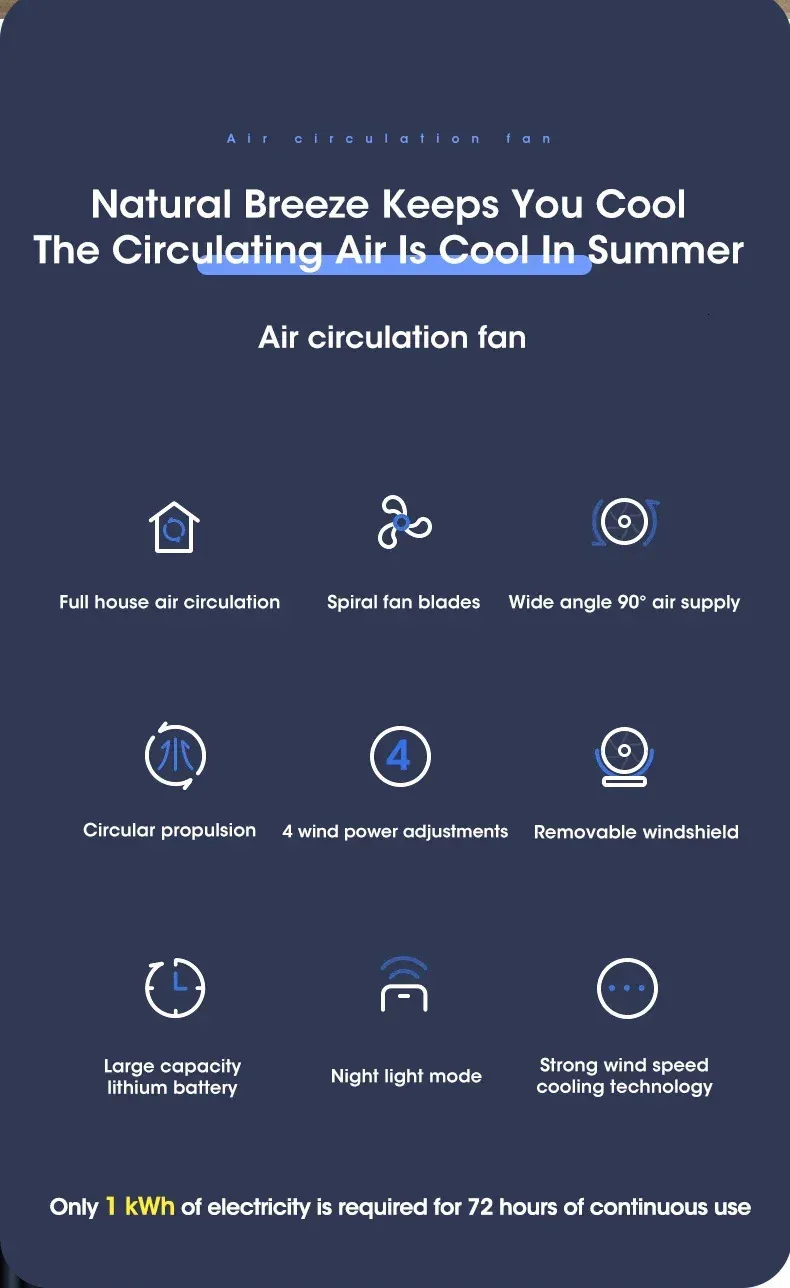 Air circulation fan

Natural Breeze Keeps You Cool
The Circulating Air Is Cool In Summer

Air circulation fan

Full house air circulation

Spiral fan blades

Wide angle 90° air supply

Circular propulsion

4

4 wind power adjustments

Removable windshield

Large capacity
lithium battery

Night light mode

Strong wind speed
cooling technology

Only 1 kWh of electricity is required for 72 hours of continuous use